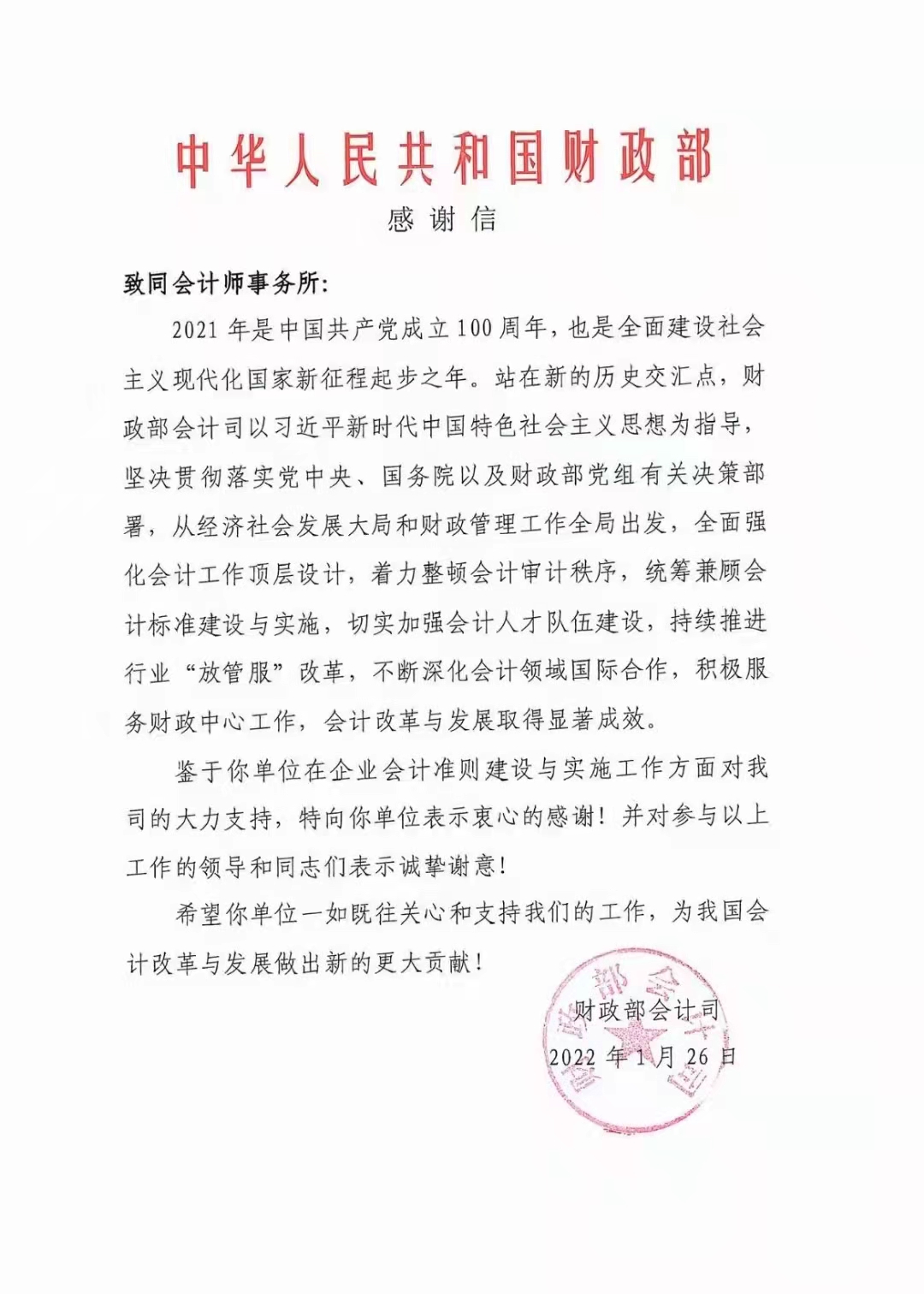 中华人民共和国财政部

感谢信

致同会计师事务所:

2021年是中国共产党成立100周年，也是全面建设社会主义现代化国家新征程起步之年。站在新的历史交汇点，财政部会计司以习近平新时代中国特色社会主义思想为指导，坚决贯彻落实党中央、国务院以及财政部党组有关决策部署，从经济社会发展大局和财政管理工作全局出发，全面强化会计工作顶层设计，着力整顿会计审计秩序，统筹兼顾会计标准建设与实施，切实加强会计人才队伍建设，持续推进行业“放管服”改革，不断深化会计领域国际合作，积极服务财政中心工作，会计改革与发展取得显著成效。

鉴于你单位在企业会计准则建设与实施工作方面对我司的大力支持，特向你单位表示衷心的感谢！并对参与以上工作的领导和同志们表示诚挚谢意！

希望你单位一如既往关心和支持我们的工作，为我国会计改革与发展做出新的更大贡献！

财政部会计司
2022年1月26日

财政部会计司